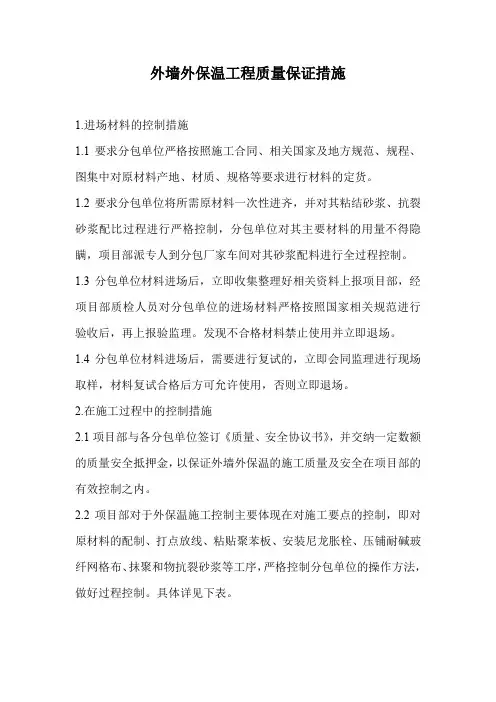 外墙外保温工程质量保证措施

1.进场材料的控制措施

1.1 要求分包单位严格按照施工合同、相关国家及地方规范、规程、图集中对原材料产地、材质、规格等要求进行材料的定货。

1.2 要求分包单位将所需原材料一次性进齐，并对其粘结砂浆、抗裂砂浆配比过程进行严格控制，分包单位对其主要材料的用量不得隐瞒，项目部派专人到分包厂家车间对其砂浆配料进行全过程控制。

1.3 分包单位材料进场后，立即收集整理好相关资料上报项目部，经项目部质检人员对分包单位的进场材料严格按照国家相关规范进行验收后，再上报验监理。发现不合格材料禁止使用并立即退场。

1.4 分包单位材料进场后，需要进行复试的，立即会同监理进行现场取样，材料复试合格后方可允许使用，否则立即退场。

2.在施工过程中的控制措施

2.1 项目部与各分包单位签订《质量、安全协议书》，并交纳一定数额的质量安全抵押金，以保证外墙外保温的施工质量及安全在项目部的有效控制之内。

2.2 项目部对于外保温施工控制主要体现在对施工要点的控制，即对原材料的配制、打点放线、粘贴聚苯板、安装尼龙胀栓、压铺耐碱玻纤网格布、抹聚和物抗裂砂浆等工序，严格控制分包单位的操作方法，做好过程控制。具体详见下表。